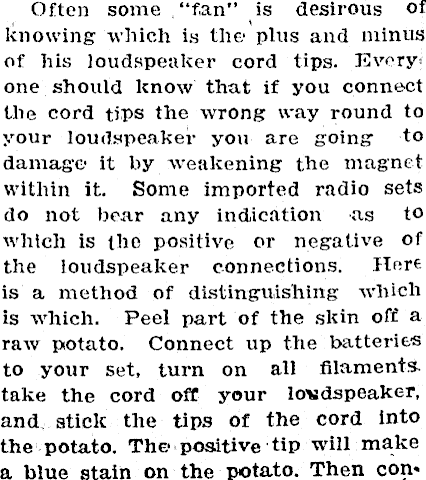 Often some "fan" is desirous of knowing which is the plus and minus of his loudspeaker cord tips. Every one should know that if you connect the cord tips the wrong way round to your loudspeaker you are going to damage it by weakening the magnet within it. Some imported radio sets do not bear any indication as to which is the positive or negative of the loudspeaker connections. Here is a method of distinguishing which is which. Peel part of the skin off a raw potato. Connect up the batteries to your set, turn on all filaments. take the cord off your loudspeaker, and stick the tips of the cord into the potato. The positive tip will make a blue stain on the potato. Then con-